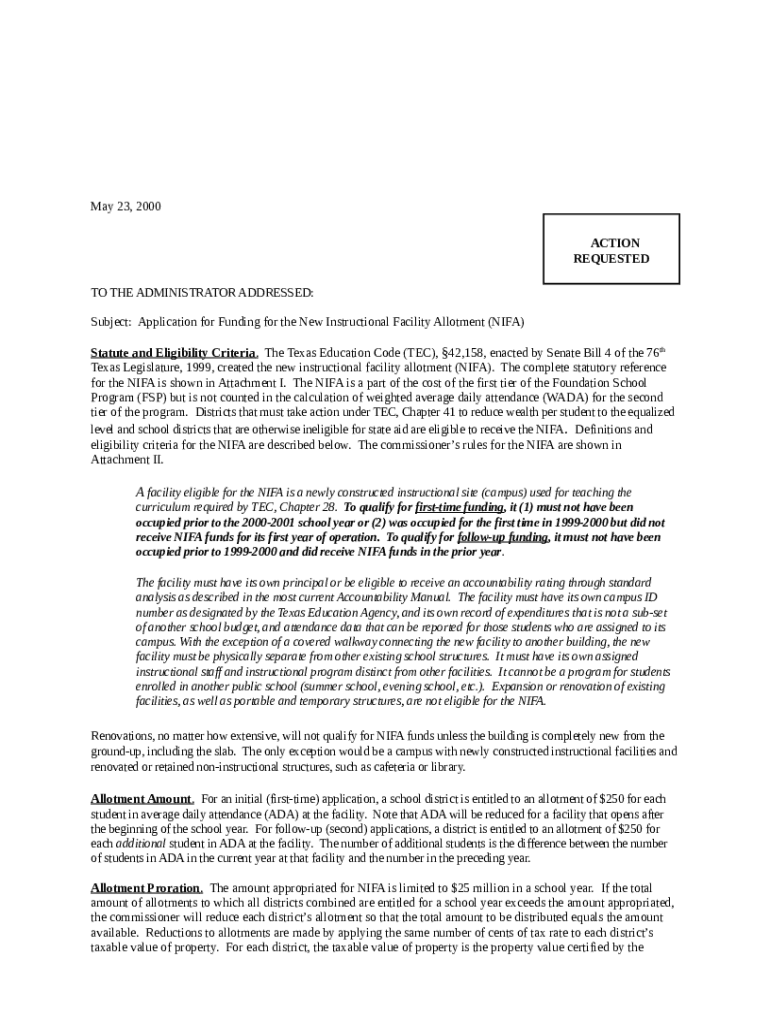 May 23, 2000

ACTION REQUESTED

TO THE ADMINISTRATOR ADDRESSED:

Subject: Application for Funding for the New Instructional Facility Allotment (NIFA)

Statute and Eligibility Criteria. The Texas Education Code (TEC), §42,158, enacted by Senate Bill 4 of the 76th Texas Legislature, 1999, created the new instructional facility allotment (NIFA). The complete statutory reference for the NIFA is shown in Attachment I. The NIFA is a part of the cost of the first tier of the Foundation School Program (FSP) but is not counted in the calculation of weighted average daily attendance (WADA) for the second tier of the program. Districts that must take action under TEC, Chapter 41 to reduce wealth per student to the equalized level and school districts that are otherwise ineligible for state aid are eligible to receive the NIFA. Definitions and eligibility criteria for the NIFA are described below. The commissioner's rules for the NIFA are shown in Attachment II.

A facility eligible for the NIFA is a newly constructed instructional site (campus) used for teaching the curriculum required by TEC, Chapter 28. To qualify for first-time funding, it (1) must not have been occupied prior to the 2000-2001 school year or (2) was occupied for the first time in 1999-2000 but did not receive NIFA funds for its first year of operation. To qualify for follow-up funding, it must not have been occupied prior to 1999-2000 and did receive NIFA funds in the prior year.

The facility must have its own principal or be eligible to receive an accountability rating through standard analysis as described in the most current Accountability Manual. The facility must have its own campus ID number as designated by the Texas Education Agency, and its own record of expenditures that is not a sub-set of another school budget, and attendance data that can be reported for those students who are assigned to its campus. With the exception of a covered walkway connecting the new facility to another building, the new facility must be physically separate from other existing school structures. It must have its own assigned instructional staff and instructional program distinct from other facilities. It cannot be a program for students enrolled in another public school (summer school, evening school, etc.). Expansion or renovation of existing facilities, as well as portable and temporary structures, are not eligible for the NIFA.

Renovations, no matter how extensive, will not qualify for NIFA funds unless the building is completely new from the ground-up, including the slab. The only exception would be a campus with newly constructed instructional facilities and renovated or retained non-instructional structures, such as cafeteria or library.

Allotment Amount. For an initial (first-time) application, a school district is entitled to an allotment of $250 for each student in average daily attendance (ADA) at the facility. Note that ADA will be reduced for a facility that opens after the beginning of the school year. For follow-up (second) applications, a district is entitled to an allotment of $250 for each additional student in ADA at the facility. The number of additional students is the difference between the number of students in ADA in the current year at that facility and the number in the preceding year.

Allotment Proration. The amount appropriated for NIFA is limited to $25 million in a school year. If the total amount of allotments to which all districts combined are entitled for a school year exceeds the amount appropriated, the commissioner will reduce each district's allotment so that the total amount to be distributed equals the amount available. Reductions to allotments are made by applying the same number of cents of tax rate to each district's taxable value of property. For each district, the taxable value of property is the property value certified by the